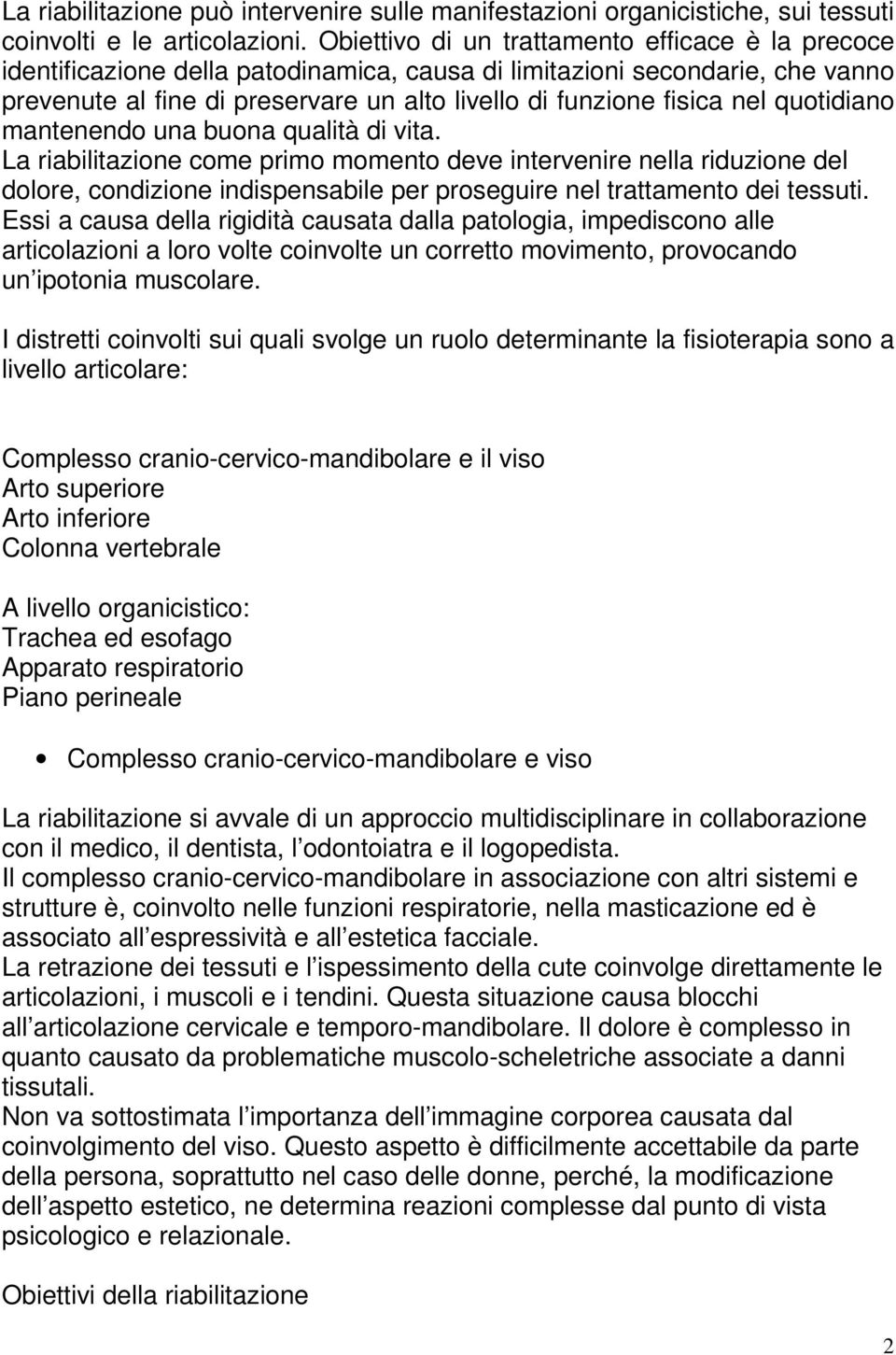 La riabilitazione può intervenire sulle manifestazioni organicistiche, sui tessuti coinvolti e le articolazioni. Obiettivo di un trattamento efficace è la precoce identificazione della patodinamica, causa di limitazioni secondarie, che vanno prevenute al fine di preservare un alto livello di funzione fisica nel quotidiano mantenendo una buona qualità di vita.
La riabilitazione come primo momento deve intervenire nella riduzione del dolore, condizione indispensabile per proseguire nel trattamento dei tessuti. Essi a causa della rigidità causata dalla patologia, impediscono alle articolazioni a loro volte coinvolte un corretto movimento, provocando un ipotonia muscolare.

I distretti coinvolti sui quali svolge un ruolo determinante la fisioterapia sono a livello articolare:

Complesso cranio-cervico-mandibolare e il viso
Arto superiore
Arto inferiore
Colonna vertebrale

A livello organicistico:
Trachea ed esofago
Apparato respiratorio
Piano perineale

• Complesso cranio-cervico-mandibolare e viso

La riabilitazione si avvale di un approccio multidisciplinare in collaborazione con il medico, il dentista, l odontoiatra e il logopedista.
Il complesso cranio-cervico-mandibolare in associazione con altri sistemi e strutture è, coinvolto nelle funzioni respiratorie, nella masticazione ed è associato all espressività e all estetica facciale.
La retrazione dei tessuti e l ispessimento della cute coinvolge direttamente le articolazioni, i muscoli e i tendini. Questa situazione causa blocchi all articolazione cervicale e temporo-mandibolare. Il dolore è complesso in quanto causato da problematiche muscolo-scheletriche associate a danni tissutali.
Non va sottostimata l importanza dell immagine corporea causata dal coinvolgimento del viso. Questo aspetto è difficilmente accettabile da parte della persona, soprattutto nel caso delle donne, perché, la modificazione dell aspetto estetico, ne determina reazioni complesse dal punto di vista psicologico e relazionale.

Obiettivi della riabilitazione

2